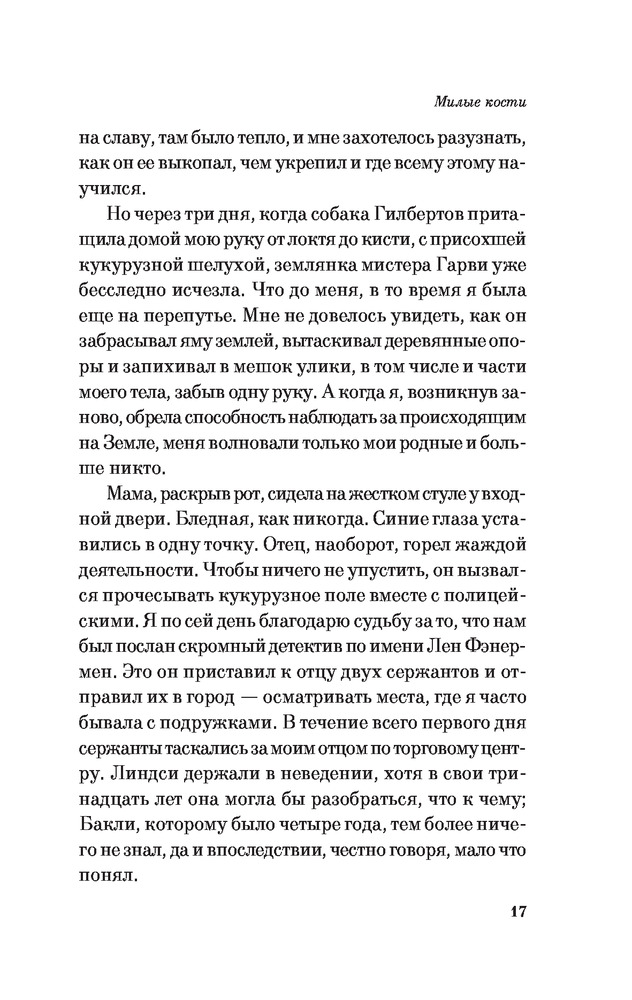 Милые кости

на славу, там было тепло, и мне захотелось разузнать, как он ее выкопал, чем укрепил и где всему этому научился.

Но через три дня, когда собака Гилбертов притащила домой мою руку от локтя до кисти, с присохшей кукурузной шелухой, землянка мистера Гарви уже бесследно исчезла. Что до меня, в то время я была еще на перепутье. Мне не довелось увидеть, как он забрасывал яму землей, вытаскивал деревянные опоры и запихивал в мешок улики, в том числе и части моего тела, забыв одну руку. А когда я, возникнув заново, обрела способность наблюдать за происходящим на Земле, меня волновали только мои родные и больше никто.

Мама, раскрыв рот, сидела на жестком стуле у входной двери. Бледная, как никогда. Синие глаза уставились в одну точку. Отец, наоборот, горел жаждой деятельности. Чтобы ничего не упустить, он вызвался прочесывать кукурузное поле вместе с полицейскими. Я по сей день благодарю судьбу за то, что нам был послан скромный детектив по имени Лен Фэнермен. Это он приставил к отцу двух сержантов и отправил их в город — осматривать места, где я часто бывала с подружками. В течение всего первого дня сержанты таскались за моим отцом по торговому центру. Линдси держали в неведении, хотя в свои тринадцать лет она могла бы разобраться, что к чему; Бакли, которому было четыре года, тем более ничего не знал, да и впоследствии, честно говоря, мало что понял.

17